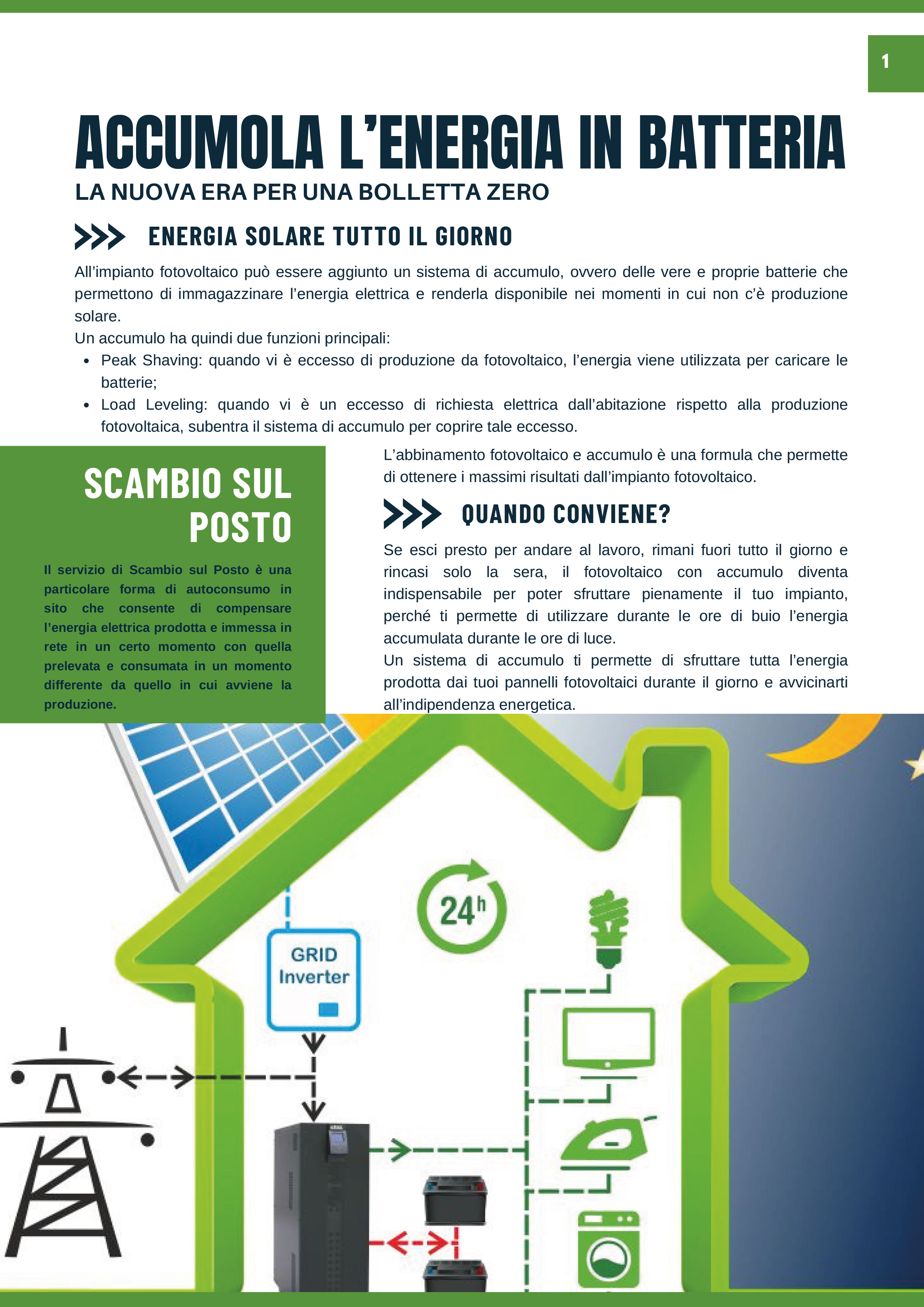 1

ACCUMOLA L'ENERGIA IN BATTERIA

LA NUOVA ERA PER UNA BOLLETTA ZERO

ENERGIA SOLARE TUTTO IL GIORNO

All'impianto fotovoltaico può essere aggiunto un sistema di accumulo, ovvero delle vere e proprie batterie che permettono di immagazzinare l'energia elettrica e renderla disponibile nei momenti in cui non c'è produzione solare.

Un accumulo ha quindi due funzioni principali:
• Peak Shaving: quando vi è eccesso di produzione da fotovoltaico, l'energia viene utilizzata per caricare le batterie;
• Load Leveling: quando vi è un eccesso di richiesta elettrica dall'abitazione rispetto alla produzione fotovoltaica, subentra il sistema di accumulo per coprire tale eccesso.

SCAMBIO SUL POSTO

Il servizio di Scambio sul Posto è una particolare forma di autoconsumo in sito che consente di compensare l'energia elettrica prodotta e immessa in rete in un certo momento con quella prelevata e consumata in un momento differente da quello in cui avviene la produzione.

L'abbinamento fotovoltaico e accumulo è una formula che permette di ottenere i massimi risultati dall'impianto fotovoltaico.

QUANDO CONVIENE?

Se esci presto per andare al lavoro, rimani fuori tutto il giorno e rincasi solo la sera, il fotovoltaico con accumulo diventa indispensabile per poter sfruttare pienamente il tuo impianto, perché ti permette di utilizzare durante le ore di buio l'energia accumulata durante le ore di luce.

Un sistema di accumulo ti permette di sfruttare tutta l'energia prodotta dai tuoi pannelli fotovoltaici durante il giorno e avvicinarti all'indipendenza energetica.

24h

GRID
Inverter